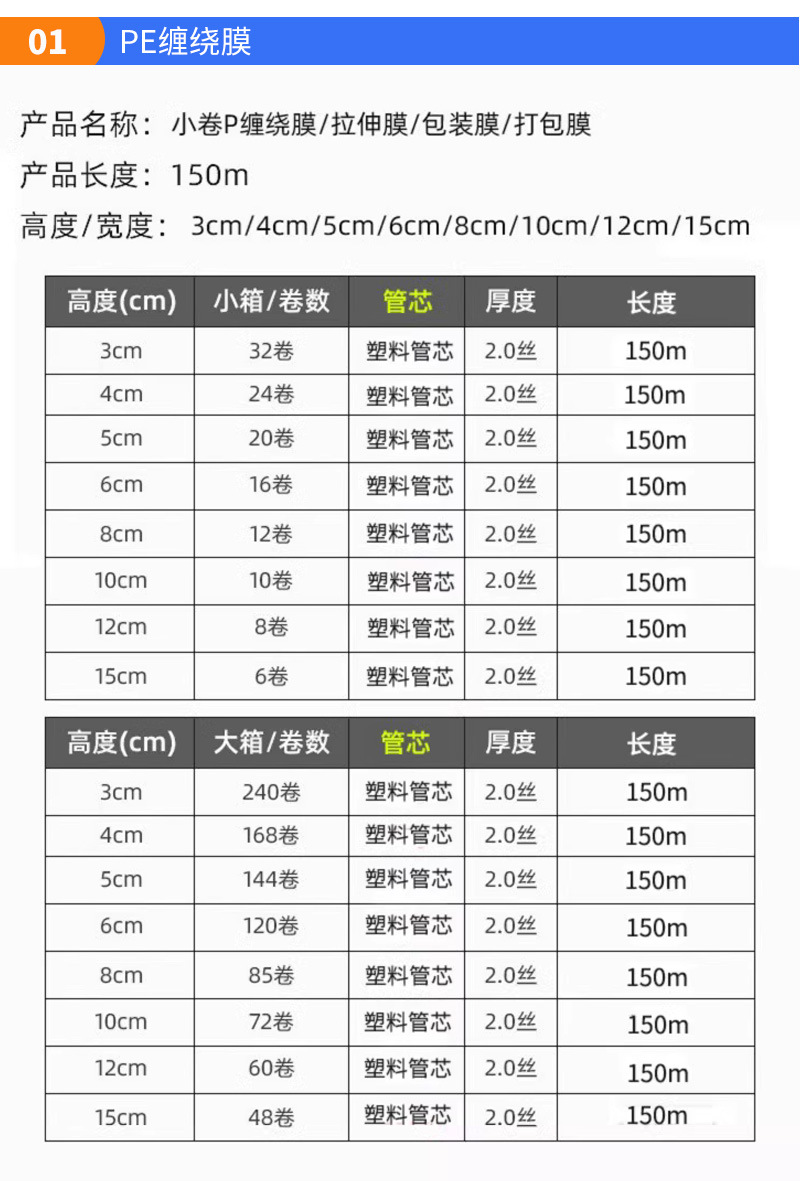 01 PE缠绕膜

产品名称：小卷P缠绕膜/拉伸膜/包装膜/打包膜

产品长度：150m

高度/宽度：3cm/4cm/5cm/6cm/8cm/10cm/12cm/15cm

| 高度(cm) | 小箱/卷数 | 管芯 | 厚度 | 长度 |
|---|---|---|---|---|
| 3cm | 32卷 | 塑料管芯 | 2.0丝 | 150m |
| 4cm | 24卷 | 塑料管芯 | 2.0丝 | 150m |
| 5cm | 20卷 | 塑料管芯 | 2.0丝 | 150m |
| 6cm | 16卷 | 塑料管芯 | 2.0丝 | 150m |
| 8cm | 12卷 | 塑料管芯 | 2.0丝 | 150m |
| 10cm | 10卷 | 塑料管芯 | 2.0丝 | 150m |
| 12cm | 8卷 | 塑料管芯 | 2.0丝 | 150m |
| 15cm | 6卷 | 塑料管芯 | 2.0丝 | 150m |

| 高度(cm) | 大箱/卷数 | 管芯 | 厚度 | 长度 |
|---|---|---|---|---|
| 3cm | 240卷 | 塑料管芯 | 2.0丝 | 150m |
| 4cm | 168卷 | 塑料管芯 | 2.0丝 | 150m |
| 5cm | 144卷 | 塑料管芯 | 2.0丝 | 150m |
| 6cm | 120卷 | 塑料管芯 | 2.0丝 | 150m |
| 8cm | 85卷 | 塑料管芯 | 2.0丝 | 150m |
| 10cm | 72卷 | 塑料管芯 | 2.0丝 | 150m |
| 12cm | 60卷 | 塑料管芯 | 2.0丝 | 150m |
| 15cm | 48卷 | 塑料管芯 | 2.0丝 | 150m |